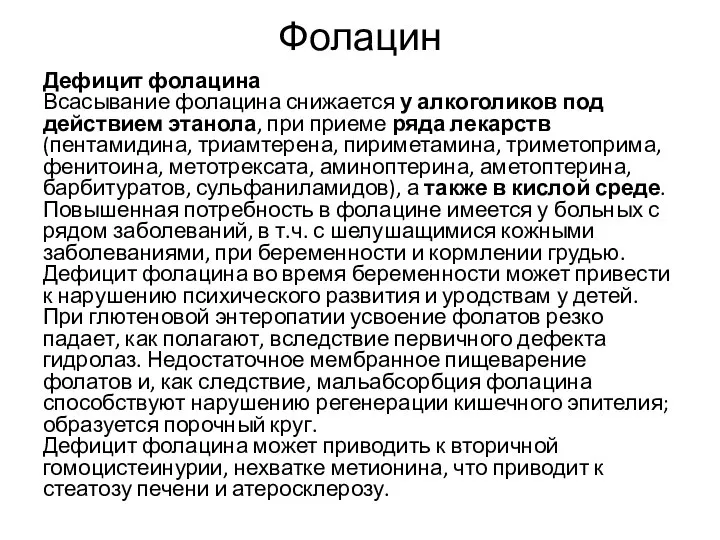 Фолацин

Дефицит фолацина
Всасывание фолацина снижается у алкоголиков под действием этанола, при приеме ряда лекарств (пентамидина, триамтерена, пириметамина, триметоприма, фенитоина, метотрексата, аминоптерина, аметоптерина, барбитуратов, сульфаниламидов), а также в кислой среде.
Повышенная потребность в фолацине имеется у больных с рядом заболеваний, в т.ч. с шелушащимися кожными заболеваниями, при беременности и кормлении грудью.
Дефицит фолацина во время беременности может привести к нарушению психического развития и уродствам у детей.
При глютеновой энтеропатии усвоение фолатов резко падает, как полагают, вследствие первичного дефекта гидролаз. Недостаточное мембранное пищеварение фолатов и, как следствие, мальабсорбция фолацина способствуют нарушению регенерации кишечного эпителия; образуется порочный круг.
Дефицит фолацина может приводить к вторичной гомоцистеинурии, нехватке метионина, что приводит к стеатозу печени и атеросклерозу.